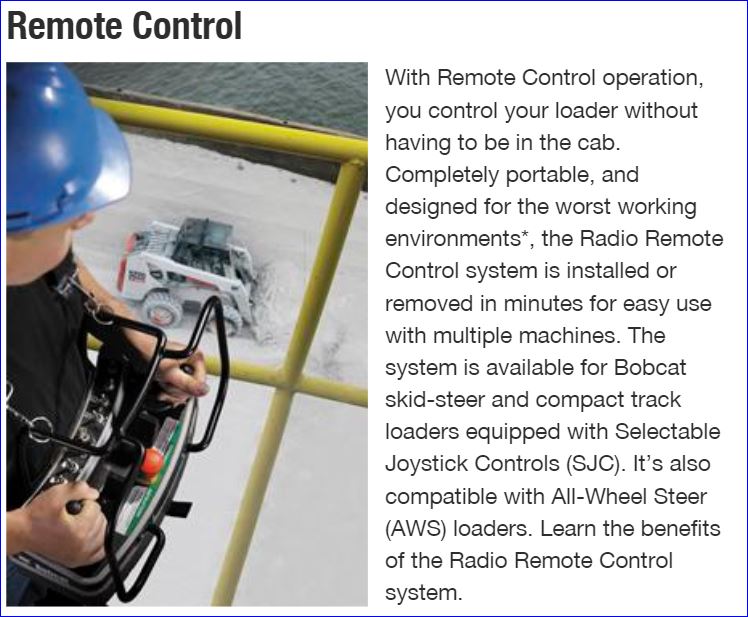 Remote Control

With Remote Control operation, you control your loader without having to be in the cab. Completely portable, and designed for the worst working environments*, the Radio Remote Control system is installed or removed in minutes for easy use with multiple machines. The system is available for Bobcat skid-steer and compact track loaders equipped with Selectable Joystick Controls (SJC). It's also compatible with All-Wheel Steer (AWS) loaders. Learn the benefits of the Radio Remote Control system.